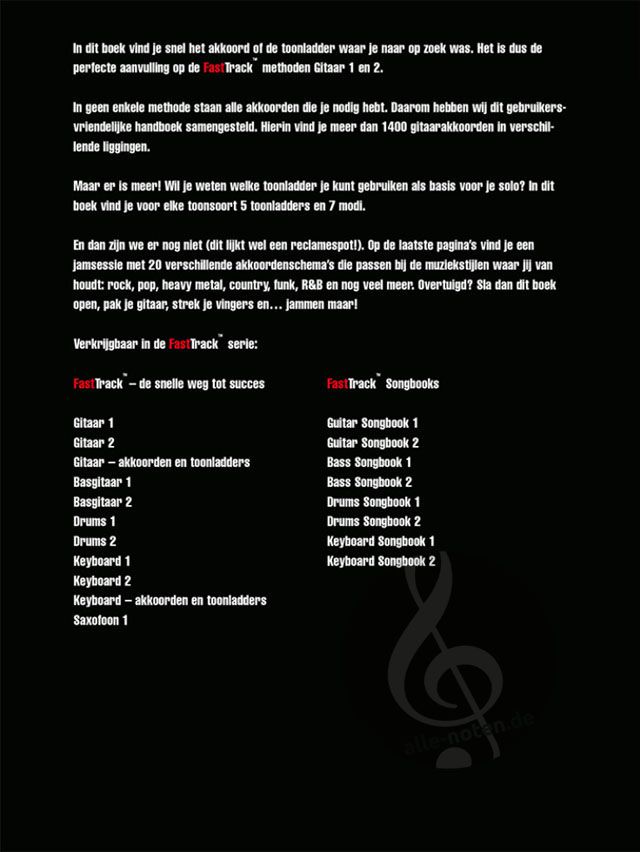 In dit boek vind je snel het akkoord of de toonladder waar je naar op zoek was. Het is dus de perfecte aanvulling op de FastTrack™ methoden Gitaar 1 en 2.

In geen enkele methode staan alle akkoorden die je nodig hebt. Daarom hebben wij dit gebruikersvriendelijke handboek samengesteld. Hierin vind je meer dan 1400 gitaarakkoorden in verschillende liggingen.

Maar er is meer! Wil je weten welke toonladder je kunt gebruiken als basis voor je solo? In dit boek vind je voor elke toonsoort 5 toonladders en 7 modi.

En dan zijn we er nog niet (dit lijkt wel een reclamespot!). Op de laatste pagina's vind je een jamsessie met 20 verschillende akkoordenschema's die passen bij de muziekstijlen waar jij van houdt: rock, pop, heavy metal, country, funk, R&B en nog veel meer. Overtuigd? Sla dan dit boek open, pak je gitaar, strek je vingers en… jammen maar!

Verkrijgbaar in de FastTrack™ serie:

FastTrack™ – de snelle weg tot succes

Gitaar 1
Gitaar 2
Gitaar – akkoorden en toonladders
Basgitaar 1
Basgitaar 2
Drums 1
Drums 2
Keyboard 1
Keyboard 2
Keyboard – akkoorden en toonladders
Saxofoon 1

FastTrack™ Songbooks

Guitar Songbook 1
Guitar Songbook 2
Bass Songbook 1
Bass Songbook 2
Drums Songbook 1
Drums Songbook 2
Keyboard Songbook 1
Keyboard Songbook 2

alle-noten.de